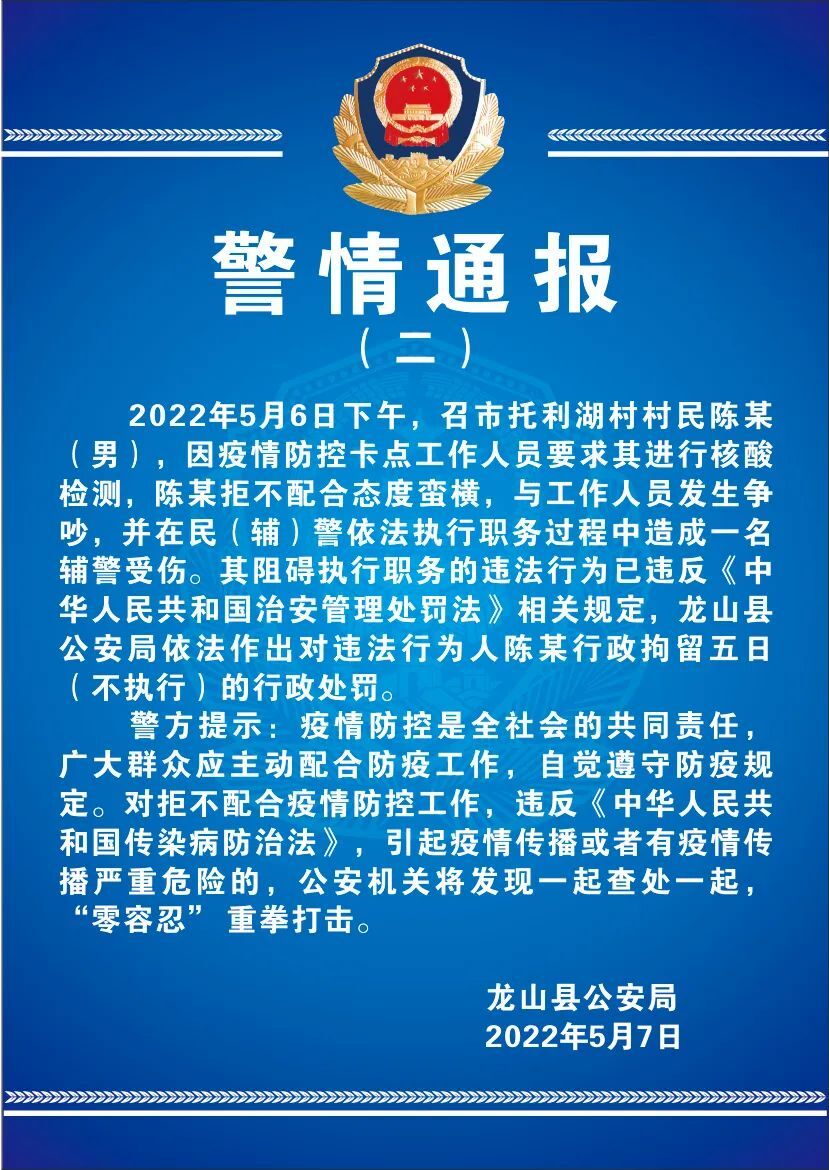 警情通报

（二）

2022年5月6日下午，召市托利湖村村民陈某（男），因疫情防控卡点工作人员要求其进行核酸检测，陈某拒不配合态度蛮横，与工作人员发生争吵，并在民（辅）警依法执行职务过程中造成一名辅警受伤。其阻碍执行职务的违法行为已违反《中华人民共和国治安管理处罚法》相关规定，龙山县公安局依法作出对违法行为人陈某行政拘留五日（不执行）的行政处罚。

警方提示：疫情防控是全社会的共同责任，广大群众应主动配合防疫工作，自觉遵守防疫规定。对拒不配合疫情防控工作，违反《中华人民共和国传染病防治法》，引起疫情传播或者有疫情传播严重危险的，公安机关将发现一起查处一起，“零容忍”重拳打击。

龙山县公安局
2022年5月7日